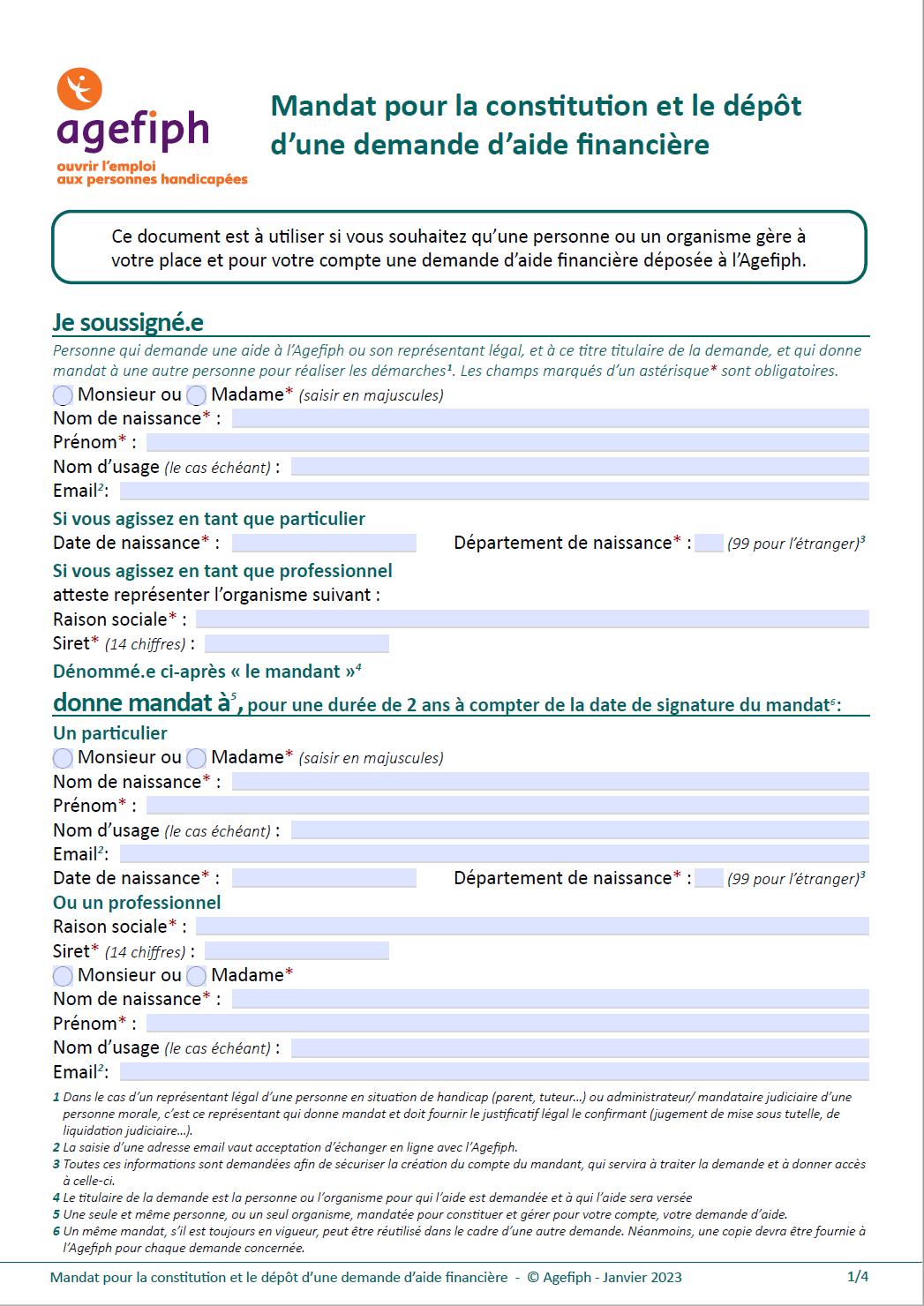 agefiph
ouvrir l'emploi aux personnes handicapées

Mandat pour la constitution et le dépôt d'une demande d'aide financière

Ce document est à utiliser si vous souhaitez qu'une personne ou un organisme gère à votre place et pour votre compte une demande d'aide financière déposée à l'Agefiph.

Je soussigné.e

Personne qui demande une aide à l'Agefiph ou son représentant légal, et à ce titre titulaire de la demande, et qui donne mandat à une autre personne pour réaliser les démarches$^1$. Les champs marqués d'un astérisque* sont obligatoires.

Monsieur ou Madame* (saisir en majuscules)
Nom de naissance* :
Prénom* :
Nom d'usage (le cas échéant) :
Email$^2$:

Si vous agissez en tant que particulier
Date de naissance* : Département de naissance* : (99 pour l'étranger)$^3$

Si vous agissez en tant que professionnel
atteste représenter l'organisme suivant :
Raison sociale* :
Siret* (14 chiffres) :

Dénommé.e ci-après « le mandant »$^4$

donne mandat à$^5$, pour une durée de 2 ans à compter de la date de signature du mandat$^6$:

Un particulier
Monsieur ou Madame* (saisir en majuscules)
Nom de naissance* :
Prénom* :
Nom d'usage (le cas échéant) :
Email$^2$:
Date de naissance* : Département de naissance* : (99 pour l'étranger)$^3$

Ou un professionnel
Raison sociale* :
Siret* (14 chiffres) :
Monsieur ou Madame*
Nom de naissance* :
Prénom* :
Nom d'usage (le cas échéant) :
Email$^2$:

1 Dans le cas d'un représentant légal d'une personne en situation de handicap (parent, tuteur...) ou administrateur/ mandataire judiciaire d'une personne morale, c'est ce représentant qui donne mandat et doit fournir le justificatif légal le confirmant (jugement de mise sous tutelle, de liquidation judiciaire...).
2 La saisie d'une adresse email vaut acceptation d'échanger en ligne avec l'Agefiph.
3 Toutes ces informations sont demandées afin de sécuriser la création du compte du mandant, qui servira à traiter la demande et à donner accès à celle-ci.
4 Le titulaire de la demande est la personne ou l'organisme pour qui l'aide est demandée et à qui l'aide sera versée
5 Une seule et même personne, ou un seul organisme, mandatée pour constituer et gérer pour votre compte, votre demande d'aide.
6 Un même mandat, s'il est toujours en vigueur, peut être réutilisé dans le cadre d'une autre demande. Néanmoins, une copie devra être fournie à l'Agefiph pour chaque demande concernée.

Mandat pour la constitution et le dépôt d'une demande d'aide financière - © Agefiph - Janvier 2023 1/4